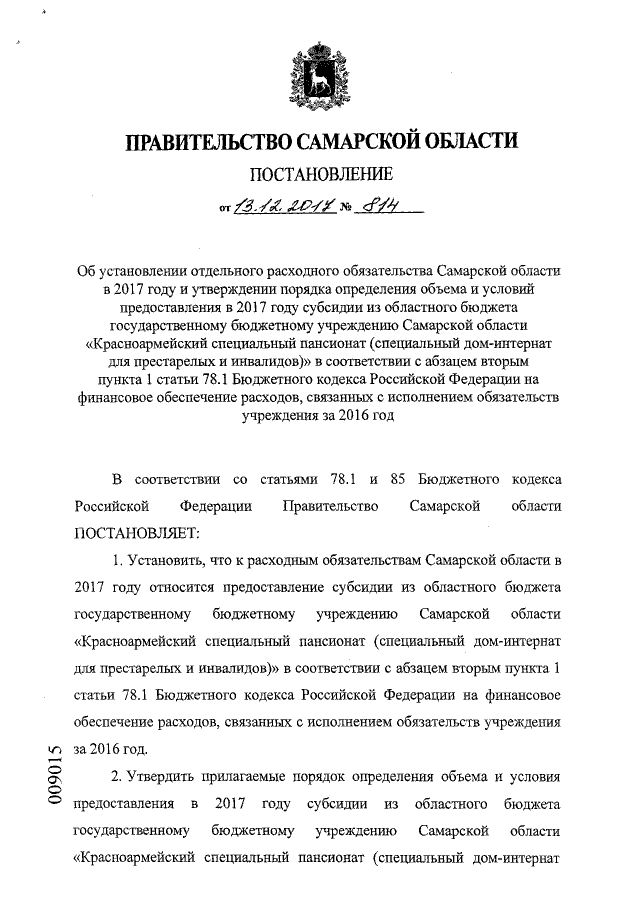 ПРАВИТЕЛЬСТВО САМАРСКОЙ ОБЛАСТИ

ПОСТАНОВЛЕНИЕ

от 13.12.2017 № 814

Об установлении отдельного расходного обязательства Самарской области в 2017 году и утверждении порядка определения объема и условий предоставления в 2017 году субсидии из областного бюджета государственному бюджетному учреждению Самарской области «Красноармейский специальный пансионат (специальный дом-интернат для престарелых и инвалидов)» в соответствии с абзацем вторым пункта 1 статьи 78.1 Бюджетного кодекса Российской Федерации на финансовое обеспечение расходов, связанных с исполнением обязательств учреждения за 2016 год

В соответствии со статьями 78.1 и 85 Бюджетного кодекса Российской Федерации Правительство Самарской области ПОСТАНОВЛЯЕТ:

1. Установить, что к расходным обязательствам Самарской области в 2017 году относится предоставление субсидии из областного бюджета государственному бюджетному учреждению Самарской области «Красноармейский специальный пансионат (специальный дом-интернат для престарелых и инвалидов)» в соответствии с абзацем вторым пункта 1 статьи 78.1 Бюджетного кодекса Российской Федерации на финансовое обеспечение расходов, связанных с исполнением обязательств учреждения за 2016 год.

2. Утвердить прилагаемые порядок определения объема и условия предоставления в 2017 году субсидии из областного бюджета государственному бюджетному учреждению Самарской области «Красноармейский специальный пансионат (специальный дом-интернат

009015